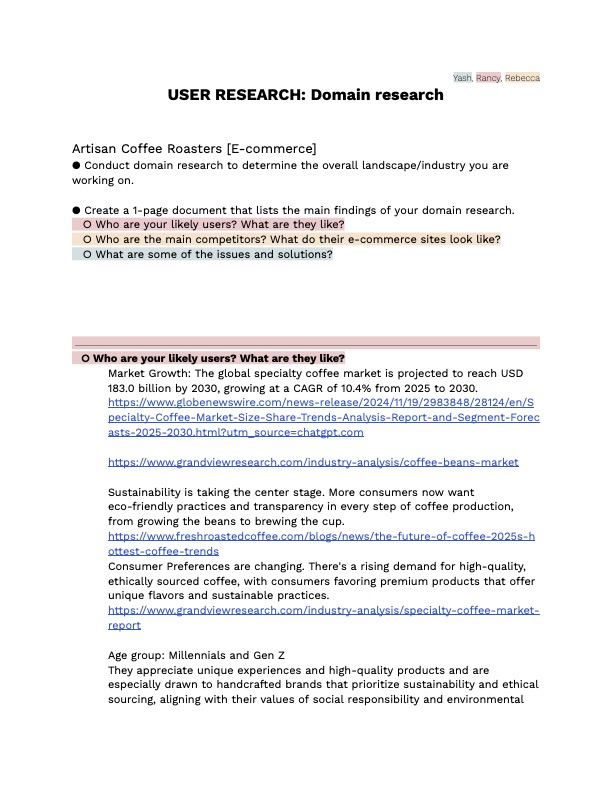 Yash, Rancy, Rebecca

USER RESEARCH: Domain research

Artisan Coffee Roasters [E-commerce]

● Conduct domain research to determine the overall landscape/industry you are working on.

● Create a 1-page document that lists the main findings of your domain research.
○ Who are your likely users? What are they like?
○ Who are the main competitors? What do their e-commerce sites look like?
○ What are some of the issues and solutions?

○ Who are your likely users? What are they like?

Market Growth: The global specialty coffee market is projected to reach USD 183.0 billion by 2030, growing at a CAGR of 10.4% from 2025 to 2030.
https://www.globenewswire.com/news-release/2024/11/19/2983848/28124/en/Specialty-Coffee-Market-Size-Share-Trends-Analysis-Report-and-Segment-Forecasts-2025-2030.html?utm_source=chatgpt.com

https://www.grandviewresearch.com/industry-analysis/coffee-beans-market

Sustainability is taking the center stage. More consumers now want eco-friendly practices and transparency in every step of coffee production, from growing the beans to brewing the cup.
https://www.freshroastedcoffee.com/blogs/news/the-future-of-coffee-2025s-hottest-coffee-trends
Consumer Preferences are changing. There's a rising demand for high-quality, ethically sourced coffee, with consumers favoring premium products that offer unique flavors and sustainable practices.
https://www.grandviewresearch.com/industry-analysis/specialty-coffee-market-report

Age group: Millennials and Gen Z
They appreciate unique experiences and high-quality products and are especially drawn to handcrafted brands that prioritize sustainability and ethical sourcing, aligning with their values of social responsibility and environmental